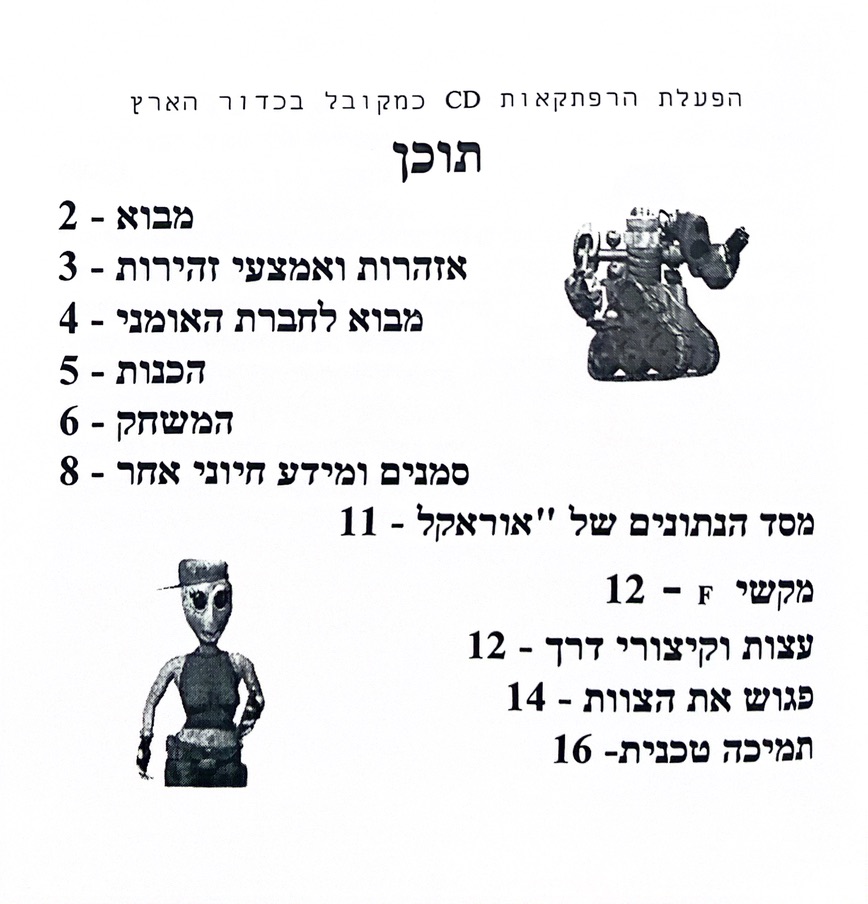 הפעלת הרפתקאות CD כמקובל בכדור הארץ

תוכן

מבוא - 2

אזהרות ואמצעי זהירות - 3

מבוא לחברת האומני - 4

הכנות - 5

המשחק - 6

סמנים ומידע חיוני אחר - 8

מסד הנתונים של "אוראקל - 11

מקשי F - 12

עצות וקיצורי דרך - 12

פגוש את הצוות - 14

תמיכה טכנית- 16